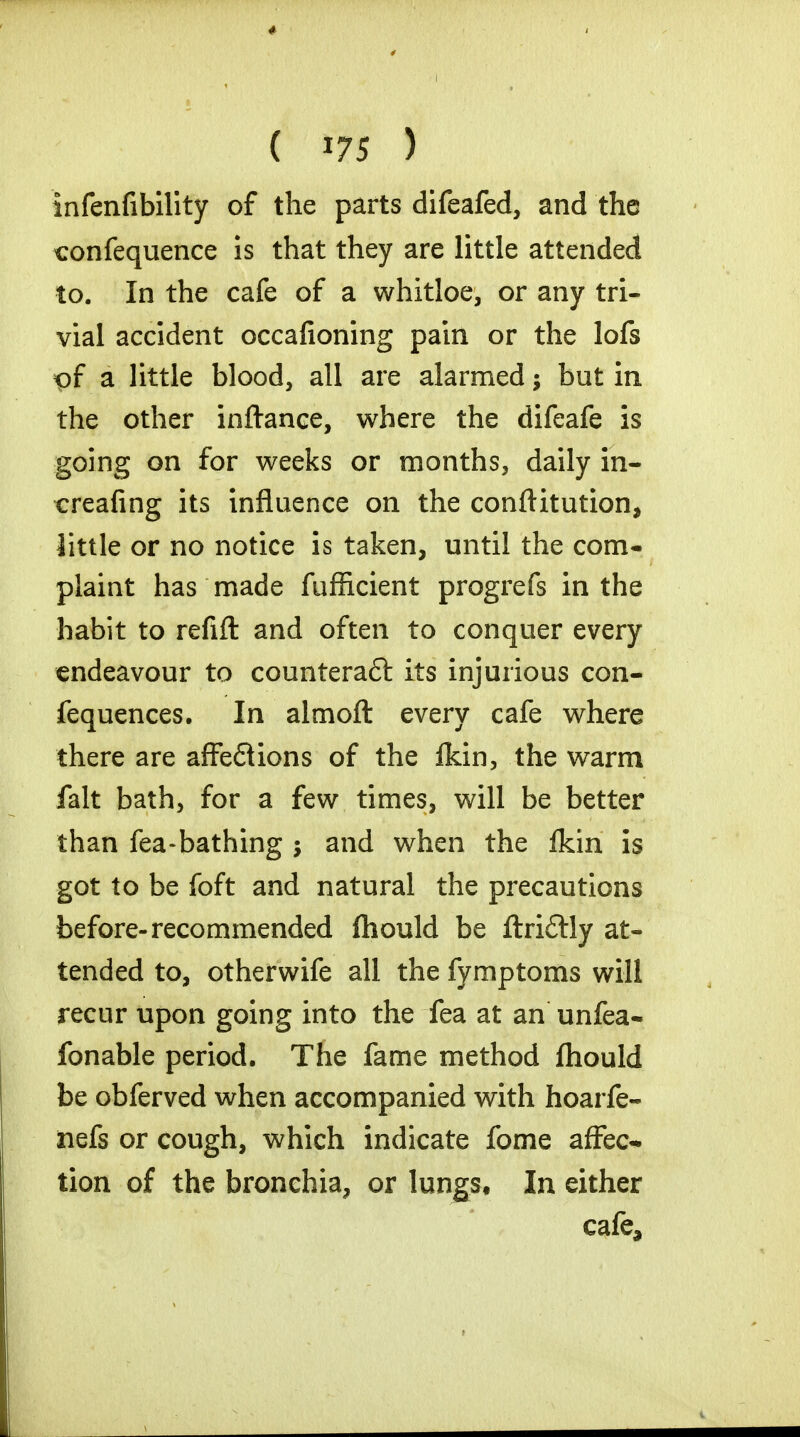 ( 175 )

infenfibility of the parts difeafed, and the confequence is that they are little attended to. In the cafe of a whitloe, or any trivial accident occafioning pain or the lofs of a little blood, all are alarmed; but in the other inftance, where the difeafe is going on for weeks or months, daily increafing its influence on the conftitution, little or no notice is taken, until the complaint has made fufficient progrefs in the habit to refift and often to conquer every endeavour to counteract its injurious confequences. In almoft every cafe where there are affections of the fkin, the warm falt bath, for a few times, will be better than fea-bathing; and when the fkin is got to be foft and natural the precautions before-recommended fhould be ftrictly attended to, otherwife all the fymptoms will recur upon going into the fea at an unfeafonable period. The fame method fhould be obferved when accompanied with hoarfenefs or cough, which indicate fome affection of the bronchia, or lungs. In either cafe,